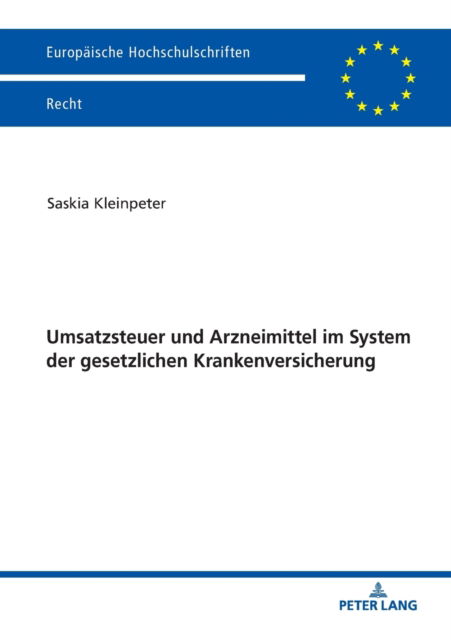 Europäische Hochschulschriften

Recht

Saskia Kleinpeter

Umsatzsteuer und Arzneimittel im System der gesetzlichen Krankenversicherung

PETER LANG